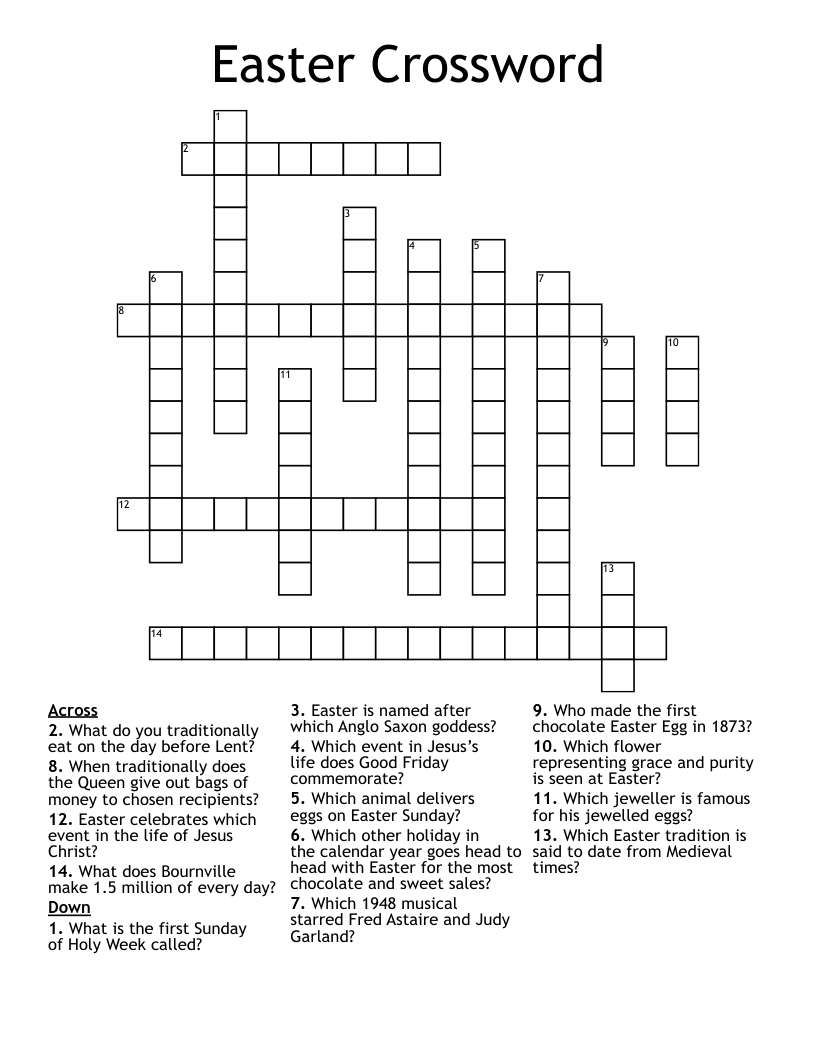 Easter Crossword

1
2
3
4
5
6
7
8
9
10
11
12
13
14

Across
2. What do you traditionally eat on the day before Lent?
8. When traditionally does the Queen give out bags of money to chosen recipients?
12. Easter celebrates which event in the life of Jesus Christ?
14. What does Bournville make 1.5 million of every day?
Down
1. What is the first Sunday of Holy Week called?

3. Easter is named after which Anglo Saxon goddess?
4. Which event in Jesus's life does Good Friday commemorate?
5. Which animal delivers eggs on Easter Sunday?
6. Which other holiday in the calendar year goes head to head with Easter for the most chocolate and sweet sales?
7. Which 1948 musical starred Fred Astaire and Judy Garland?

9. Who made the first chocolate Easter Egg in 1873?
10. Which flower representing grace and purity is seen at Easter?
11. Which jeweller is famous for his jewelled eggs?
13. Which Easter tradition is said to date from Medieval times?